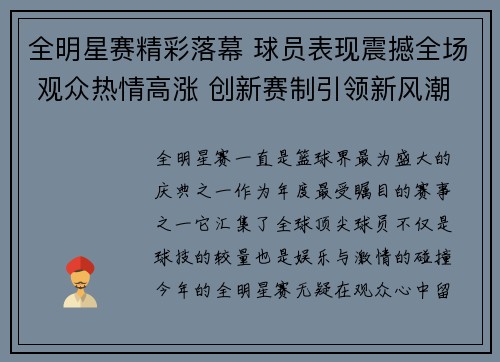 全明星赛精彩落幕 球员表现震撼全场 观众热情高涨 创新赛制引领新风潮

全明星赛一直是篮球界最为盛大的庆典之一作为年度最受瞩目的赛事之一它汇集了全球顶尖球员不仅是球技的较量也是娱乐与激情的碰撞今年的全明星赛无疑在观众心中留